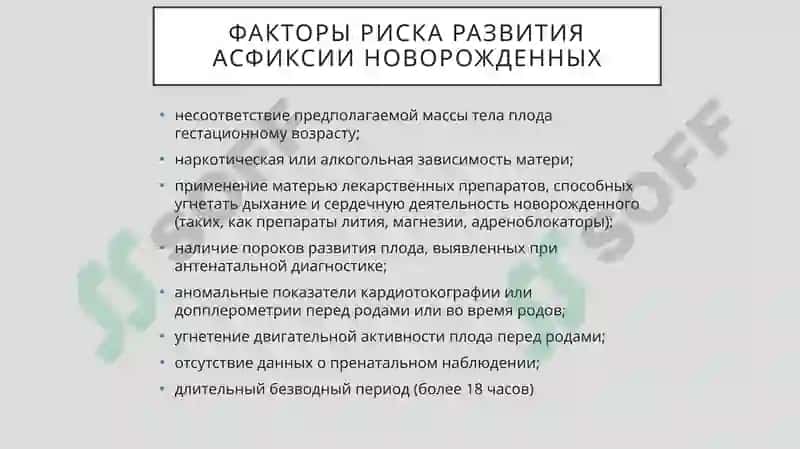 ФАКТОРЫ РИСКА РАЗВИТИЯ АСФИКСИИ НОВОРОЖДЕННЫХ

• несоответствие предполагаемой массы тела плода гестационному возрасту;
• наркотическая или алкогольная зависимость матери;
• применение матерью лекарственных препаратов, способных угнетать дыхание и сердечную деятельность новорожденного (таких, как препараты лития, магнезии, адреноблокаторы);
• наличие пороков развития плода, выявленных при антенатальной диагностике;
• аномальные показатели кардиотокографии или допплерометрии перед родами или во время родов;
• угнетение двигательной активности плода перед родами;
• отсутствие данных о пренатальном наблюдении;
• длительный безводный период (более 18 часов)

SOFF
SOFF